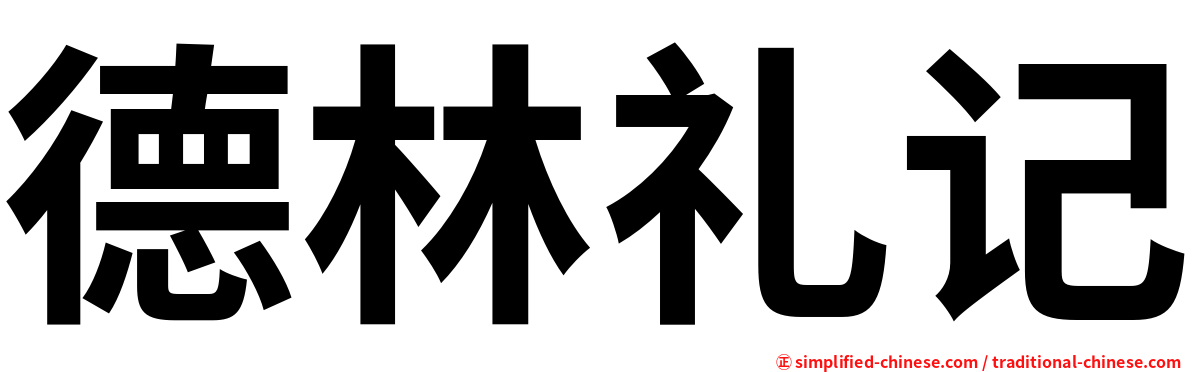 德林礼记

㊣ simplified-chinese.com / traditional-chinese.com